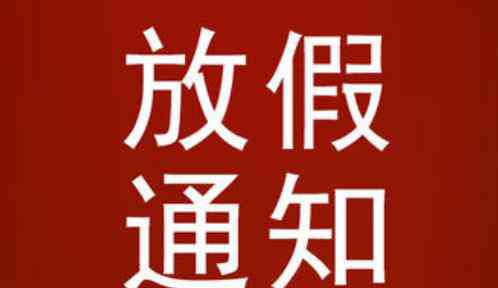 放假
通知